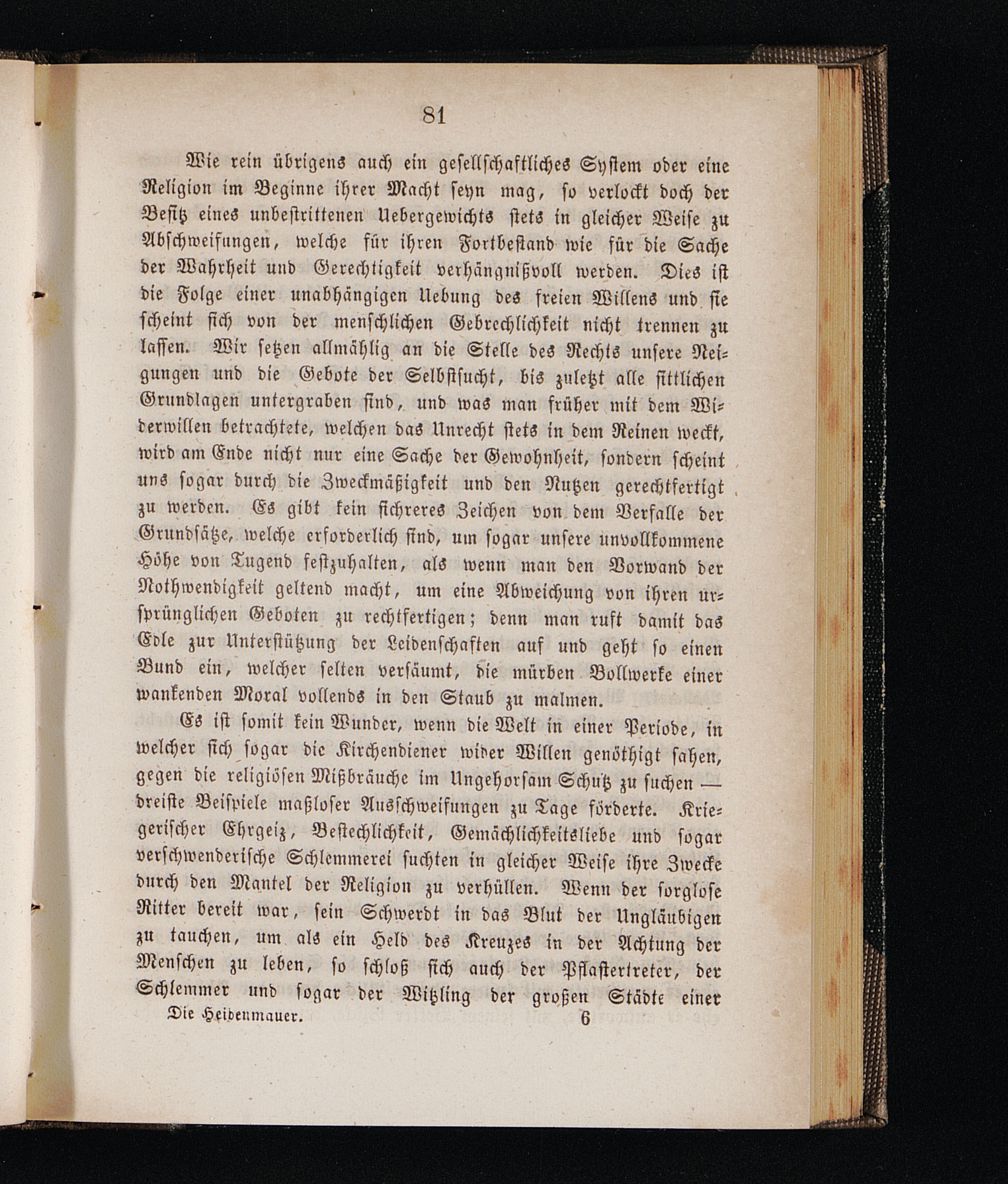 81

Wie rein übrigens auch ein gesellschaftliches System oder eine Religion im Beginne ihrer Macht seyn mag, so verlockt doch der Besitz eines unbestrittenen Uebergewichts stets in gleicher Weise zu Abschweifungen, welche für ihren Fortbestand wie für die Sache der Wahrheit und Gerechtigkeit verhängnißvoll werden. Dies ist die Folge einer unabhängigen Uebung des freien Willens und sie scheint sich von der menschlichen Gebrechlichkeit nicht trennen zu lassen. Wir setzen allmählig an die Stelle des Rechts unsere Neigungen und die Gebote der Selbstsucht, bis zuletzt alle sittlichen Grundlagen untergraben sind, und was man früher mit dem Widerwillen betrachtete, welchen das Unrecht stets in dem Reinen weckt, wird am Ende nicht nur eine Sache der Gewohnheit, sondern scheint uns sogar durch die Zweckmäßigkeit und den Nutzen gerechtfertigt zu werden. Es gibt kein sichreres Zeichen von dem Verfalle der Grundsätze, welche erforderlich sind, um sogar unsere unvollkommene Höhe von Tugend festzuhalten, als wenn man den Vorwand der Nothwendigkeit geltend macht, um eine Abweichung von ihren ursprünglichen Geboten zu rechtfertigen; denn man ruft damit das Edle zur Unterstützung der Leidenschaften auf und geht so einen Bund ein, welcher selten versäumt, die mürben Bollwerke einer wankenden Moral vollends in den Staub zu malmen.

Es ist somit kein Wunder, wenn die Welt in einer Periode, in welcher sich sogar die Kirchendiener wider Willen genöthigt sahen, gegen die religiösen Mißbräuche im Ungehorsam Schutz zu suchen — dreiste Beispiele maßloser Ausschweifungen zu Tage förderte. Kriegerischer Ehrgeiz, Bestechlichkeit, Gemächlichkeitsliebe und sogar verschwenderische Schlemmerei suchten in gleicher Weise ihre Zwecke durch den Mantel der Religion zu verhüllen. Wenn der sorglose Ritter bereit war, sein Schwerdt in das Blut der Ungläubigen zu tauchen, um als ein Held des Kreuzes in der Achtung der Menschen zu leben, so schloß sich auch der Pflastertreter, der Schlemmer und sogar der Witzling der großen Städte einer

Die Heidenmauer. 6